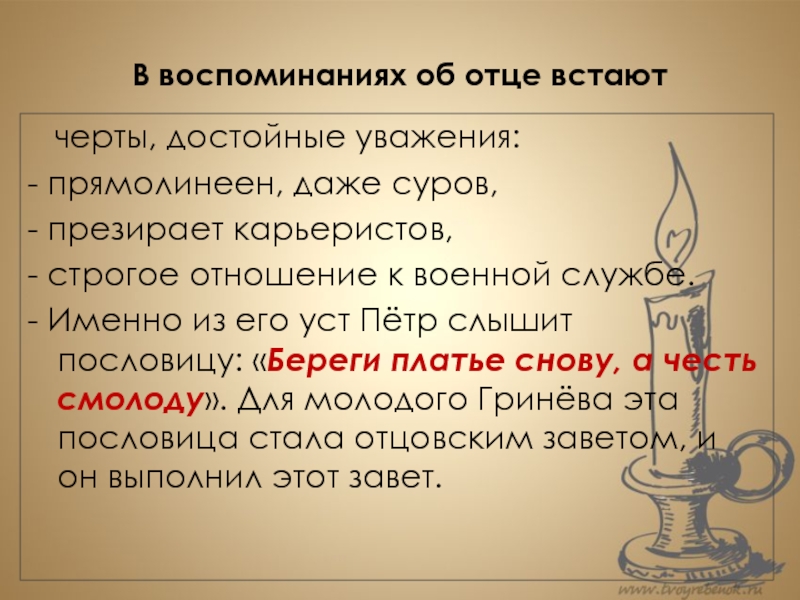 В воспоминаниях об отце встают

черты, достойные уважения:
- прямолинеен, даже суров,
- презирает карьеристов,
- строгое отношение к военной службе.
- Именно из его уст Пётр слышит пословицу: «Береги платье снову, а честь смолоду». Для молодого Гринёва эта пословица стала отцовским заветом, и он выполнил этот завет.

www.tvoyrebenok.ru